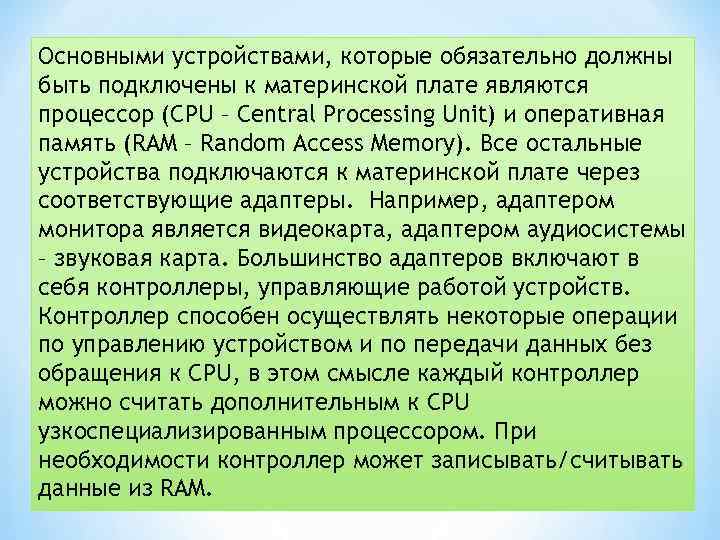 Основными устройствами, которые обязательно должны быть подключены к материнской плате являются процессор (CPU – Central Processing Unit) и оперативная память (RAM – Random Access Memory). Все остальные устройства подключаются к материнской плате через соответствующие адаптеры. Например, адаптером монитора является видеокарта, адаптером аудиосистемы – звуковая карта. Большинство адаптеров включают в себя контроллеры, управляющие работой устройств. Контроллер способен осуществлять некоторые операции по управлению устройством и по передачи данных без обращения к CPU, в этом смысле каждый контроллер можно считать дополнительным к CPU узкоспециализированным процессором. При необходимости контроллер может записывать/считывать данные из RAM.